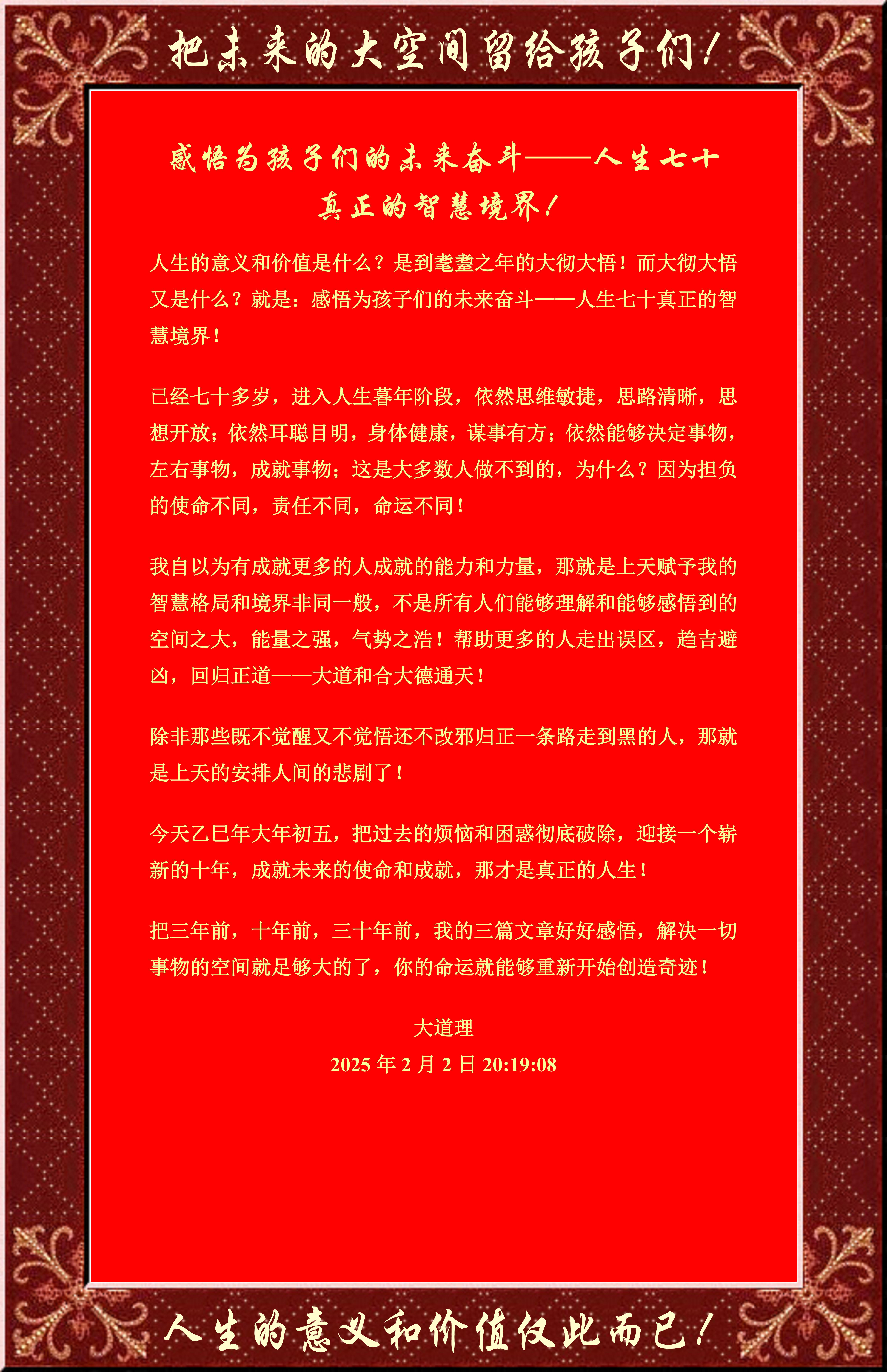 把未来的大空间留给孩子们！

感悟为孩子们的未来奋斗——人生七十真正的智慧境界！

人生的意义和价值是什么？是到耄耋之年的大彻大悟！而大彻大悟又是什么？就是：感悟为孩子们的未来奋斗——人生七十真正的智慧境界！

已经七十多岁，进入人生暮年阶段，依然思维敏捷，思路清晰，思想开放；依然耳聪目明，身体健康，谋事有方；依然能够决定事物，左右事物，成就事物；这是大多数人做不到的，为什么？因为担负的使命不同，责任不同，命运不同！

我自以为有成就更多的人成就的能力和力量，那就是上天赋予我的智慧格局和境界非同一般，不是所有人们能够理解和能够感悟到的空间之大，能量之强，气势之浩！帮助更多的人走出误区，趋吉避凶，回归正道——大道和合大德通天！

除非那些既不觉醒又不觉悟还不改邪归正一条路走到黑的人，那就是上天的安排人间的悲剧了！

今天乙巳年大年初五，把过去的烦恼和困惑彻底破除，迎接一个崭新的十年，成就未来的使命和成就，那才是真正的人生！

把三年前，十年前，三十年前，我的三篇文章好好感悟，解决一切事物的空间就足够大的了，你的命运就能够重新开始创造奇迹！

大道理

2025 年 2 月 2 日 20:19:08

人生的意义和价值仅此而已！